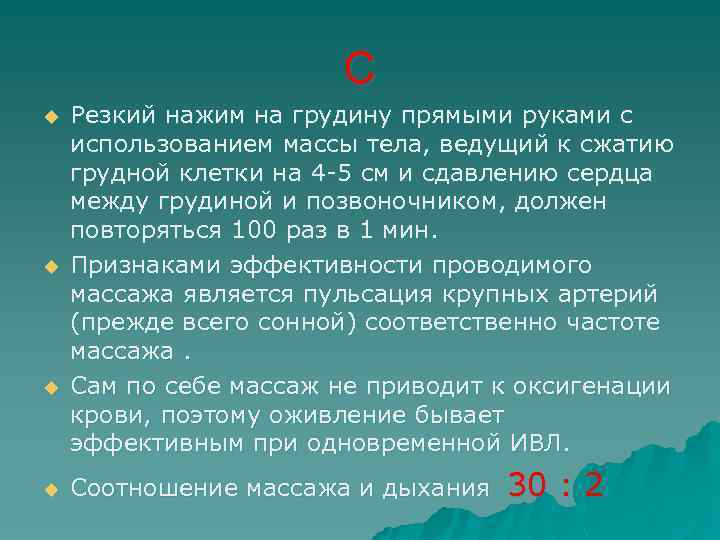 С

Резкий нажим на грудину прямыми руками с использованием массы тела, ведущий к сжатию грудной клетки на 4-5 см и сдавлению сердца между грудиной и позвоночником, должен повторяться 100 раз в 1 мин.

Признаками эффективности проводимого массажа является пульсация крупных артерий (прежде всего сонной) соответственно частоте массажа .

Сам по себе массаж не приводит к оксигенации крови, поэтому оживление бывает эффективным при одновременной ИВЛ.

Соотношение массажа и дыхания 30 : 2